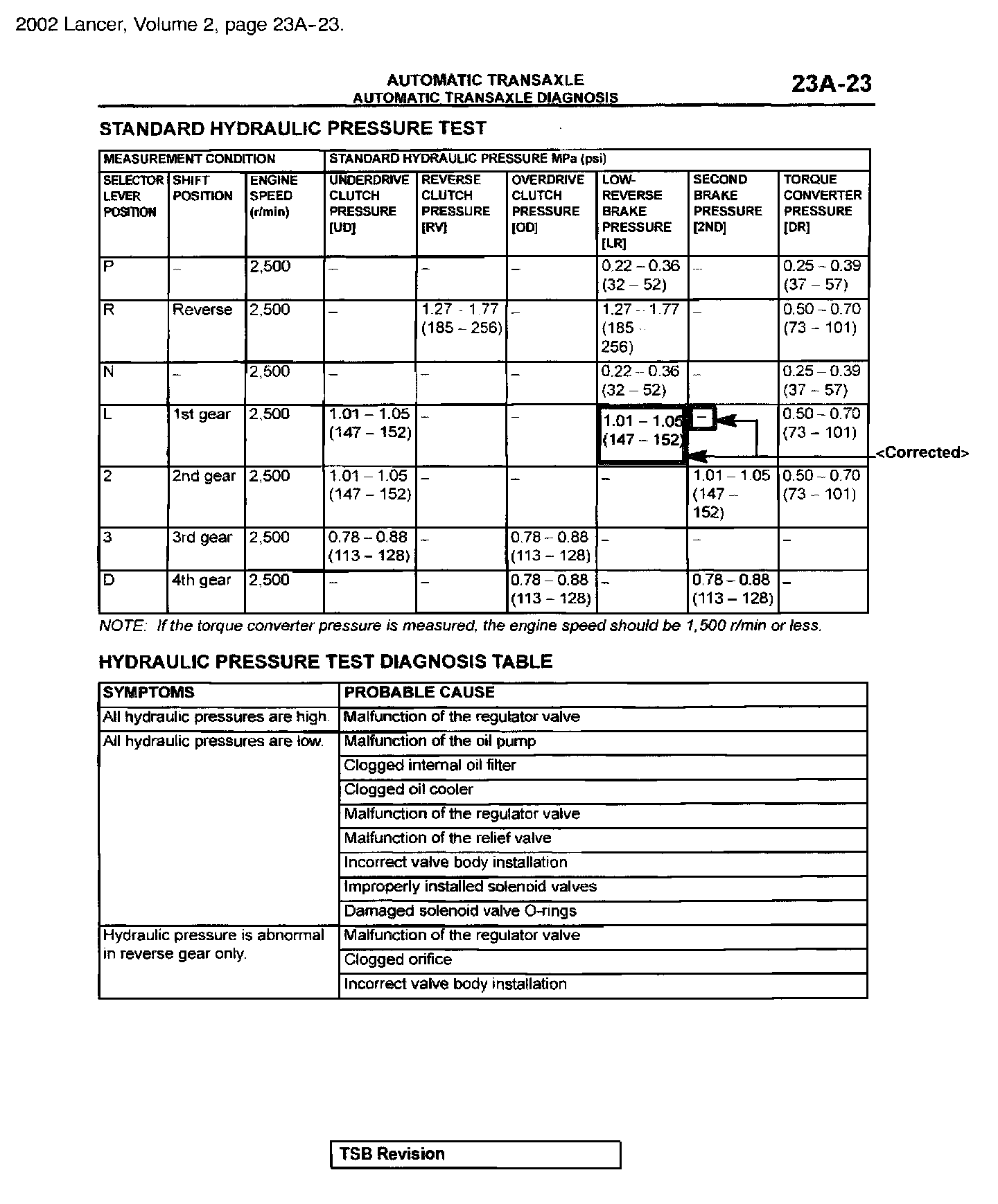 2002 Lancer, Volume 2, page 23A-23.

AUTOMATIC TRANSAXLE
AUTOMATIC TRANSAXLE DIAGNOSIS

23A-23

STANDARD HYDRAULIC PRESSURE TEST

| MEASUREMENT CONDITION | | | STANDARD HYDRAULIC PRESSURE MPa (psi) | | | | | |
|---|---|---|---|---|---|---|---|---|
| SELECTOR LEVER POSITION | SHIFT POSITION | ENGINE SPEED (r/min) | UNDERDRIVE CLUTCH PRESSURE [UD] | REVERSE CLUTCH PRESSURE [RV] | OVERDRIVE CLUTCH PRESSURE [OD] | LOW-REVERSE BRAKE PRESSURE [LR] | SECOND BRAKE PRESSURE [2ND] | TORQUE CONVERTER PRESSURE [DR] |
| P | – | 2,500 | – | – | – | 0.22 – 0.36 (32 – 52) | – | 0.25 – 0.39 (37 – 57) |
| R | Reverse | 2,500 | – | 1.27 – 1.77 (185 – 256) | – | 1.27 – 1.77 (185 – 256) | – | 0.50 – 0.70 (73 – 101) |
| N | – | 2,500 | – | – | – | 0.22 – 0.36 (32 – 52) | – | 0.25 – 0.39 (37 – 57) |
| L | 1st gear | 2,500 | 1.01 – 1.05 (147 – 152) | – | – | 1.01 – 1.05 (147 – 152) | – | 0.50 – 0.70 (73 – 101) |
| 2 | 2nd gear | 2,500 | 1.01 – 1.05 (147 – 152) | – | – | – | 1.01 – 1.05 (147 – 152) | 0.50 – 0.70 (73 – 101) |
| 3 | 3rd gear | 2,500 | 0.78 – 0.88 (113 – 128) | – | 0.78 – 0.88 (113 – 128) | – | – | – |
| D | 4th gear | 2,500 | – | – | 0.78 – 0.88 (113 – 128) | – | 0.78 – 0.88 (113 – 128) | – |

<Corrected>

NOTE: If the torque converter pressure is measured, the engine speed should be 1,500 r/min or less.

HYDRAULIC PRESSURE TEST DIAGNOSIS TABLE

| SYMPTOMS | PROBABLE CAUSE |
|---|---|
| All hydraulic pressures are high. | Malfunction of the regulator valve |
| All hydraulic pressures are low. | Malfunction of the oil pump |
| | Clogged internal oil filter |
| | Clogged oil cooler |
| | Malfunction of the regulator valve |
| | Malfunction of the relief valve |
| | Incorrect valve body installation |
| | Improperly installed solenoid valves |
| | Damaged solenoid valve O-rings |
| Hydraulic pressure is abnormal in reverse gear only. | Malfunction of the regulator valve |
| | Clogged orifice |
| | Incorrect valve body installation |

TSB Revision